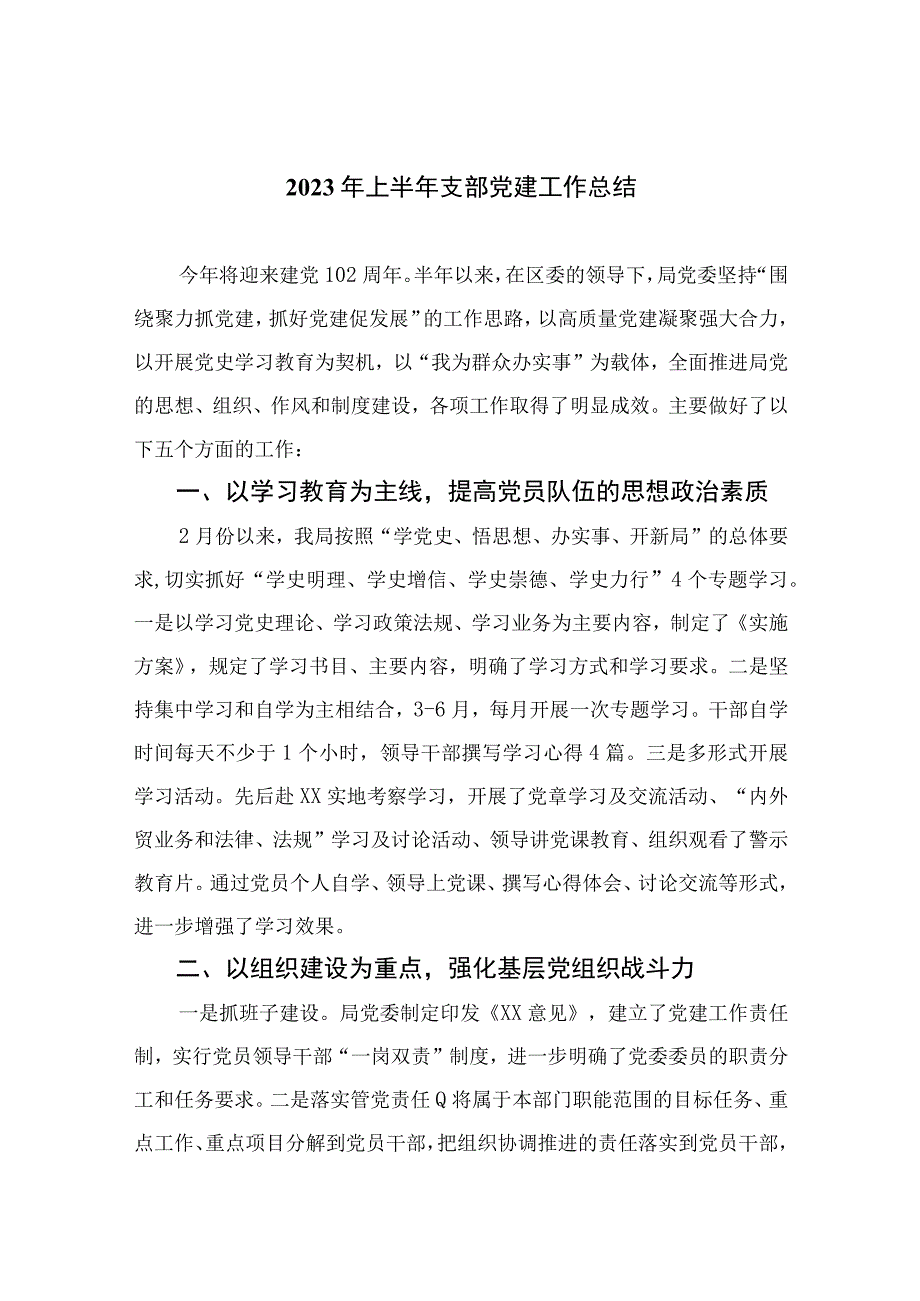 2023年上半年支部党建工作总结

今年将迎来建党102周年。半年以来，在区委的领导下，局党委坚持“围绕聚力抓党建，抓好党建促发展”的工作思路，以高质量党建凝聚强大合力，以开展党史学习教育为契机，以“我为群众办实事”为载体，全面推进局党的思想、组织、作风和制度建设，各项工作取得了明显成效。主要做好了以下五个方面的工作：

一、以学习教育为主线，提高党员队伍的思想政治素质

2月份以来，我局按照“学党史、悟思想、办实事、开新局”的总体要求,切实抓好“学史明理、学史增信、学史崇德、学史力行”4个专题学习。一是以学习党史理论、学习政策法规、学习业务为主要内容，制定了《实施方案》，规定了学习书目、主要内容，明确了学习方式和学习要求。二是坚持集中学习和自学为主相结合，3-6月，每月开展一次专题学习。干部自学时间每天不少于1个小时，领导干部撰写学习心得4篇。三是多形式开展学习活动。先后赴XX实地考察学习，开展了党章学习及交流活动、“内外贸业务和法律、法规”学习及讨论活动、领导讲党课教育、组织观看了警示教育片。通过党员个人自学、领导上党课、撰写心得体会、讨论交流等形式，进一步增强了学习效果。

二、以组织建设为重点，强化基层党组织战斗力

一是抓班子建设。局党委制定印发《XX意见》，建立了党建工作责任制，实行党员领导干部“一岗双责”制度，进一步明确了党委委员的职责分工和任务要求。二是落实管党责任Q将属于本部门职能范围的目标任务、重点工作、重点项目分解到党员干部，把组织协调推进的责任落实到党员干部，